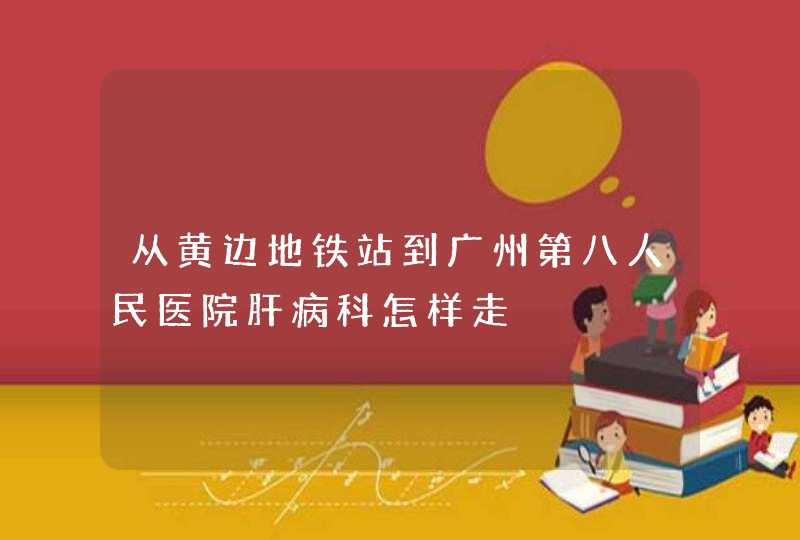 从黄边地铁站到广州第八人民医院肝病科怎样走